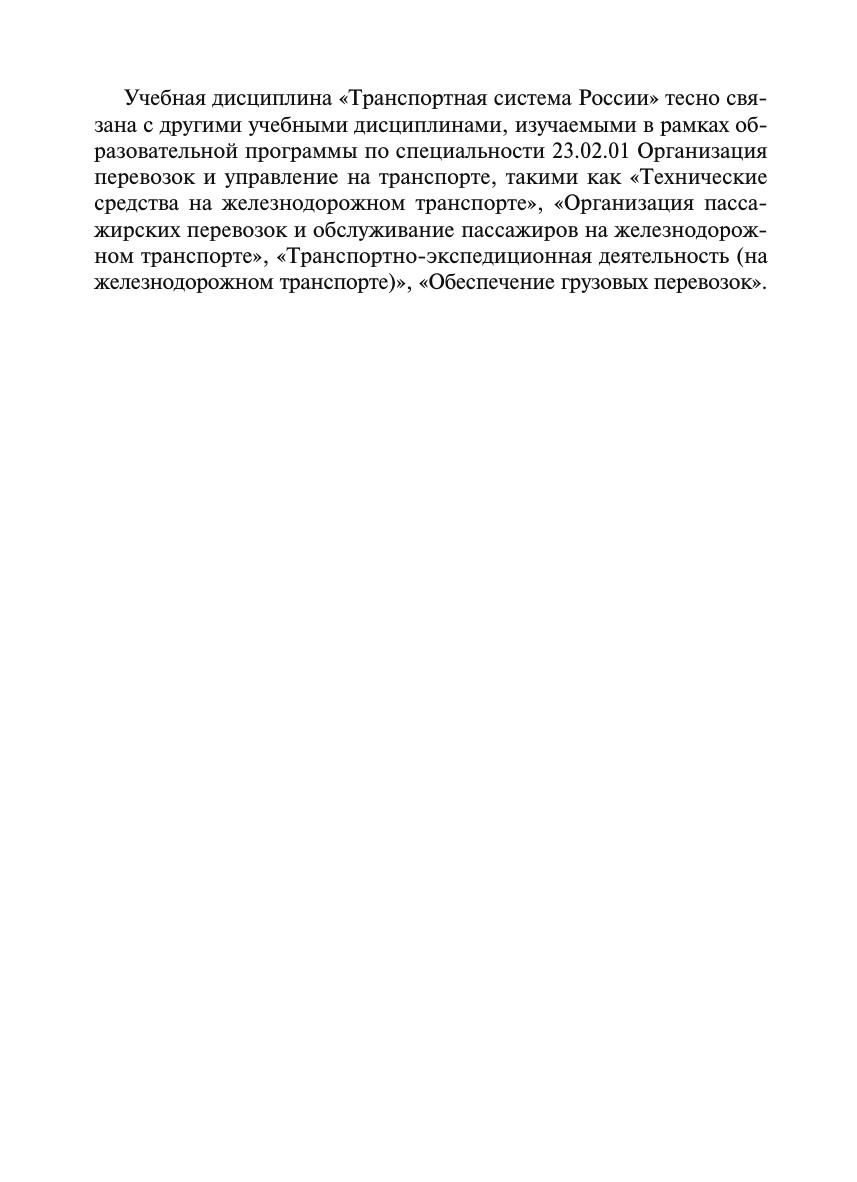 Учебная дисциплина «Транспортная система России» тесно связана с другими учебными дисциплинами, изучаемыми в рамках образовательной программы по специальности 23.02.01 Организация перевозок и управление на транспорте, такими как «Технические средства на железнодорожном транспорте», «Организация пассажирских перевозок и обслуживание пассажиров на железнодорожном транспорте», «Транспортно-экспедиционная деятельность (на железнодорожном транспорте)», «Обеспечение грузовых перевозок».